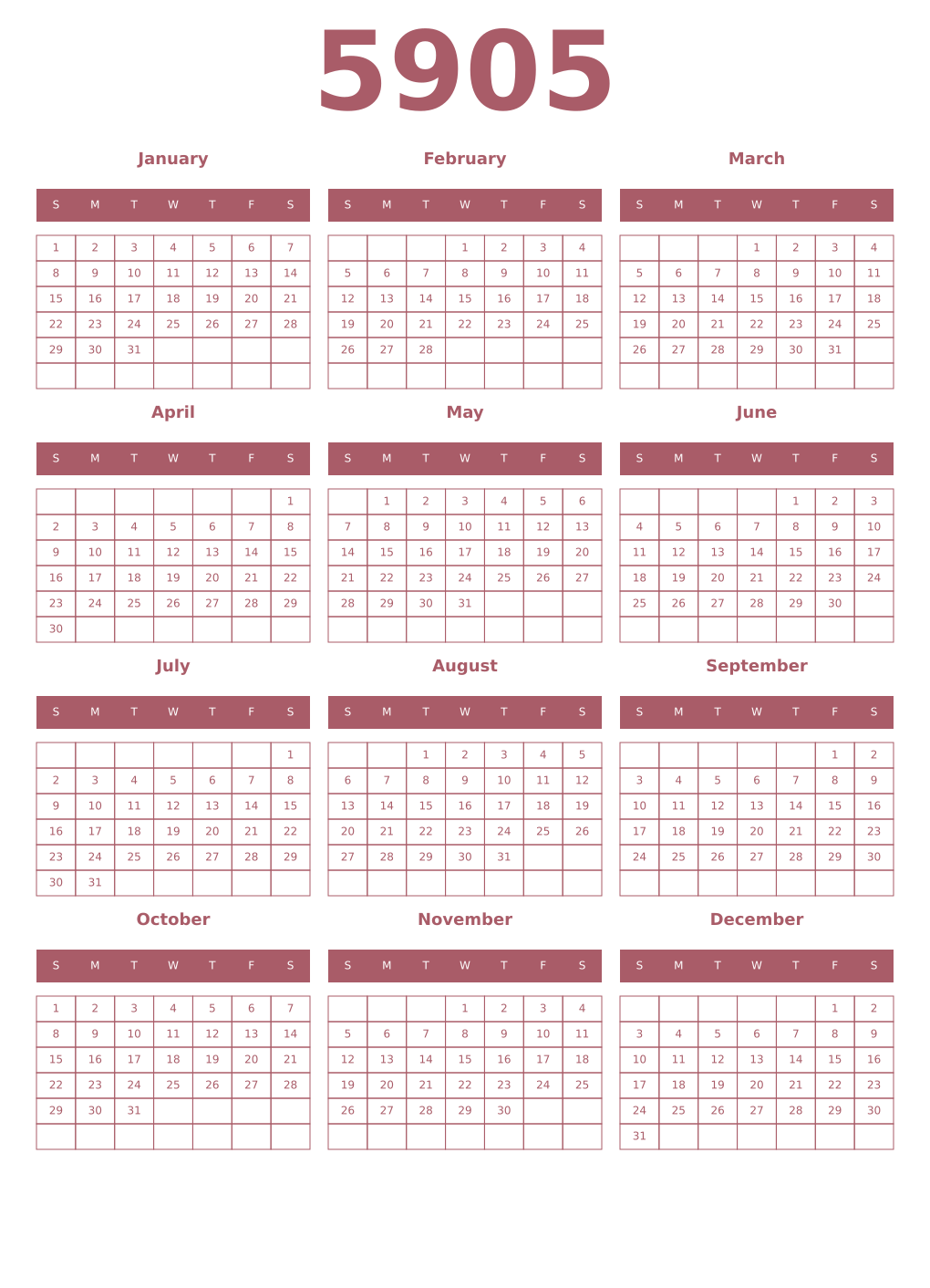 5905

January

| S | M | T | W | T | F | S |
|---|---|---|---|---|---|---|
| 1 | 2 | 3 | 4 | 5 | 6 | 7 |
| 8 | 9 | 10 | 11 | 12 | 13 | 14 |
| 15 | 16 | 17 | 18 | 19 | 20 | 21 |
| 22 | 23 | 24 | 25 | 26 | 27 | 28 |
| 29 | 30 | 31 | | | | |
| | | | | | | |

February

| S | M | T | W | T | F | S |
|---|---|---|---|---|---|---|
| | | | 1 | 2 | 3 | 4 |
| 5 | 6 | 7 | 8 | 9 | 10 | 11 |
| 12 | 13 | 14 | 15 | 16 | 17 | 18 |
| 19 | 20 | 21 | 22 | 23 | 24 | 25 |
| 26 | 27 | 28 | | | | |
| | | | | | | |

March

| S | M | T | W | T | F | S |
|---|---|---|---|---|---|---|
| | | | 1 | 2 | 3 | 4 |
| 5 | 6 | 7 | 8 | 9 | 10 | 11 |
| 12 | 13 | 14 | 15 | 16 | 17 | 18 |
| 19 | 20 | 21 | 22 | 23 | 24 | 25 |
| 26 | 27 | 28 | 29 | 30 | 31 | |
| | | | | | | |

April

| S | M | T | W | T | F | S |
|---|---|---|---|---|---|---|
| | | | | | | 1 |
| 2 | 3 | 4 | 5 | 6 | 7 | 8 |
| 9 | 10 | 11 | 12 | 13 | 14 | 15 |
| 16 | 17 | 18 | 19 | 20 | 21 | 22 |
| 23 | 24 | 25 | 26 | 27 | 28 | 29 |
| 30 | | | | | | |

May

| S | M | T | W | T | F | S |
|---|---|---|---|---|---|---|
| | 1 | 2 | 3 | 4 | 5 | 6 |
| 7 | 8 | 9 | 10 | 11 | 12 | 13 |
| 14 | 15 | 16 | 17 | 18 | 19 | 20 |
| 21 | 22 | 23 | 24 | 25 | 26 | 27 |
| 28 | 29 | 30 | 31 | | | |
| | | | | | | |

June

| S | M | T | W | T | F | S |
|---|---|---|---|---|---|---|
| | | | | 1 | 2 | 3 |
| 4 | 5 | 6 | 7 | 8 | 9 | 10 |
| 11 | 12 | 13 | 14 | 15 | 16 | 17 |
| 18 | 19 | 20 | 21 | 22 | 23 | 24 |
| 25 | 26 | 27 | 28 | 29 | 30 | |
| | | | | | | |

July

| S | M | T | W | T | F | S |
|---|---|---|---|---|---|---|
| | | | | | | 1 |
| 2 | 3 | 4 | 5 | 6 | 7 | 8 |
| 9 | 10 | 11 | 12 | 13 | 14 | 15 |
| 16 | 17 | 18 | 19 | 20 | 21 | 22 |
| 23 | 24 | 25 | 26 | 27 | 28 | 29 |
| 30 | 31 | | | | | |

August

| S | M | T | W | T | F | S |
|---|---|---|---|---|---|---|
| | | 1 | 2 | 3 | 4 | 5 |
| 6 | 7 | 8 | 9 | 10 | 11 | 12 |
| 13 | 14 | 15 | 16 | 17 | 18 | 19 |
| 20 | 21 | 22 | 23 | 24 | 25 | 26 |
| 27 | 28 | 29 | 30 | 31 | | |
| | | | | | | |

September

| S | M | T | W | T | F | S |
|---|---|---|---|---|---|---|
| | | | | | 1 | 2 |
| 3 | 4 | 5 | 6 | 7 | 8 | 9 |
| 10 | 11 | 12 | 13 | 14 | 15 | 16 |
| 17 | 18 | 19 | 20 | 21 | 22 | 23 |
| 24 | 25 | 26 | 27 | 28 | 29 | 30 |
| | | | | | | |

October

| S | M | T | W | T | F | S |
|---|---|---|---|---|---|---|
| 1 | 2 | 3 | 4 | 5 | 6 | 7 |
| 8 | 9 | 10 | 11 | 12 | 13 | 14 |
| 15 | 16 | 17 | 18 | 19 | 20 | 21 |
| 22 | 23 | 24 | 25 | 26 | 27 | 28 |
| 29 | 30 | 31 | | | | |
| | | | | | | |

November

| S | M | T | W | T | F | S |
|---|---|---|---|---|---|---|
| | | | 1 | 2 | 3 | 4 |
| 5 | 6 | 7 | 8 | 9 | 10 | 11 |
| 12 | 13 | 14 | 15 | 16 | 17 | 18 |
| 19 | 20 | 21 | 22 | 23 | 24 | 25 |
| 26 | 27 | 28 | 29 | 30 | | |
| | | | | | | |

December

| S | M | T | W | T | F | S |
|---|---|---|---|---|---|---|
| | | | | | 1 | 2 |
| 3 | 4 | 5 | 6 | 7 | 8 | 9 |
| 10 | 11 | 12 | 13 | 14 | 15 | 16 |
| 17 | 18 | 19 | 20 | 21 | 22 | 23 |
| 24 | 25 | 26 | 27 | 28 | 29 | 30 |
| 31 | | | | | | |